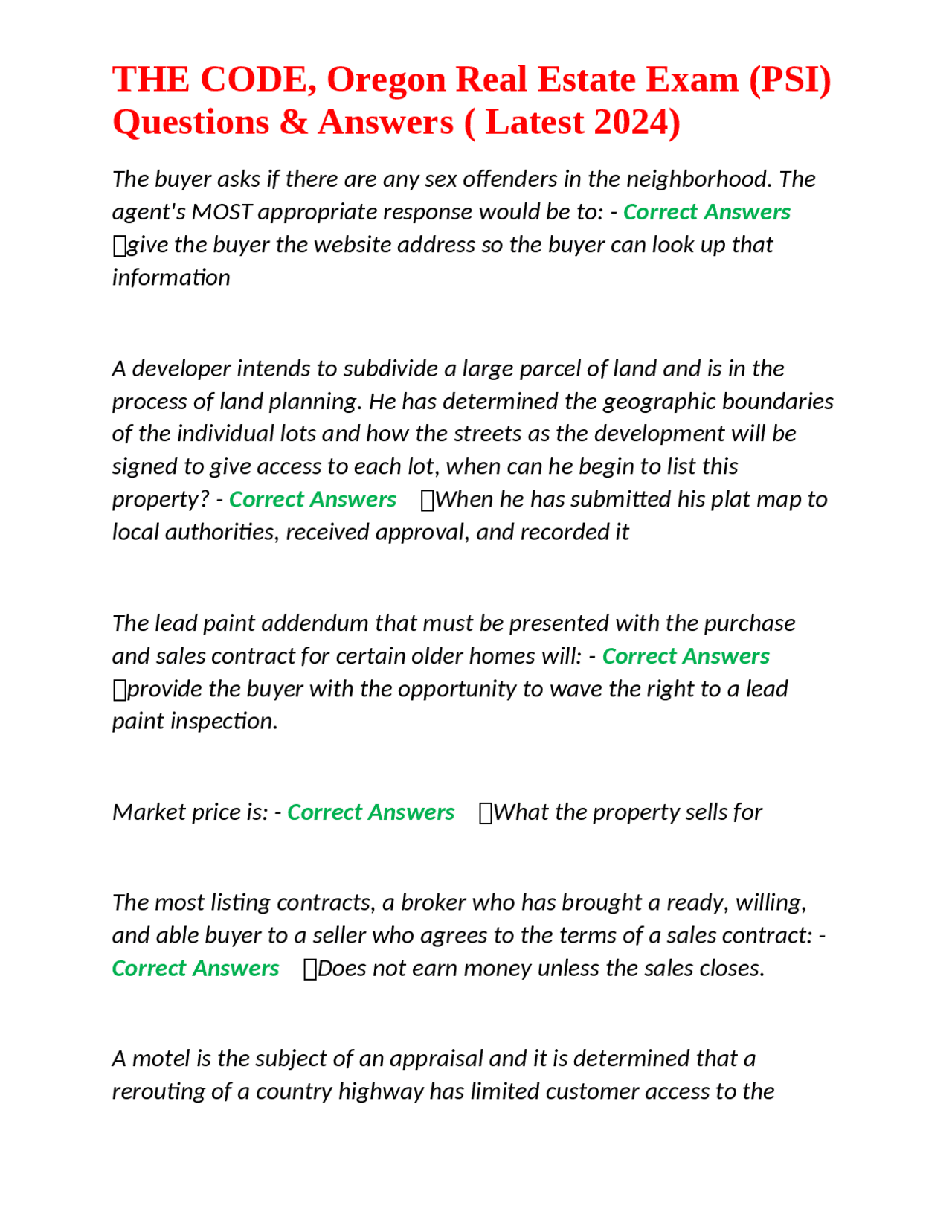 THE CODE, Oregon Real Estate Exam (PSI) Questions & Answers ( Latest 2024)

The buyer asks if there are any sex offenders in the neighborhood. The agent's MOST appropriate response would be to: - Correct Answers give the buyer the website address so the buyer can look up that information

A developer intends to subdivide a large parcel of land and is in the process of land planning. He has determined the geographic boundaries of the individual lots and how the streets as the development will be signed to give access to each lot, when can he begin to list this property? - Correct Answers When he has submitted his plat map to local authorities, received approval, and recorded it

The lead paint addendum that must be presented with the purchase and sales contract for certain older homes will: - Correct Answers provide the buyer with the opportunity to wave the right to a lead paint inspection.

Market price is: - Correct Answers What the property sells for

The most listing contracts, a broker who has brought a ready, willing, and able buyer to a seller who agrees to the terms of a sales contract: - Correct Answers Does not earn money unless the sales closes.

A motel is the subject of an appraisal and it is determined that a rerouting of a country highway has limited customer access to the